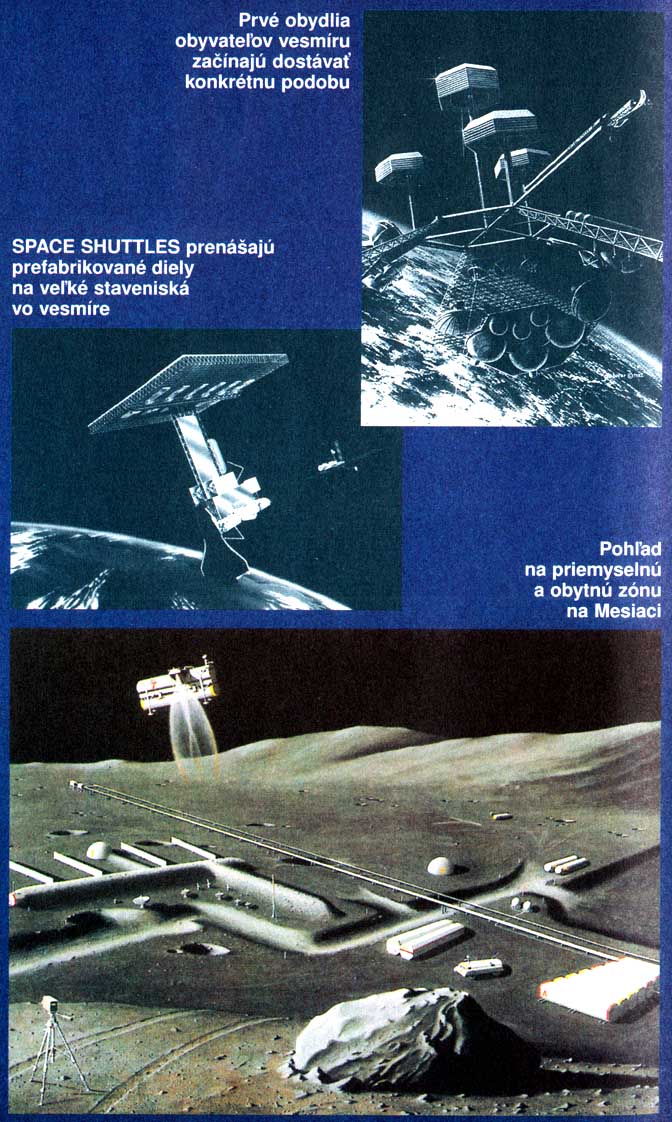 Prvé obydlia obyvateľov vesmíru začínajú dostávať konkrétnu podobu

SPACE SHUTTLES prenášajú prefabrikované diely na veľké staveniská vo vesmíre

Pohľad na priemyselnú a obytnú zónu na Mesiaci